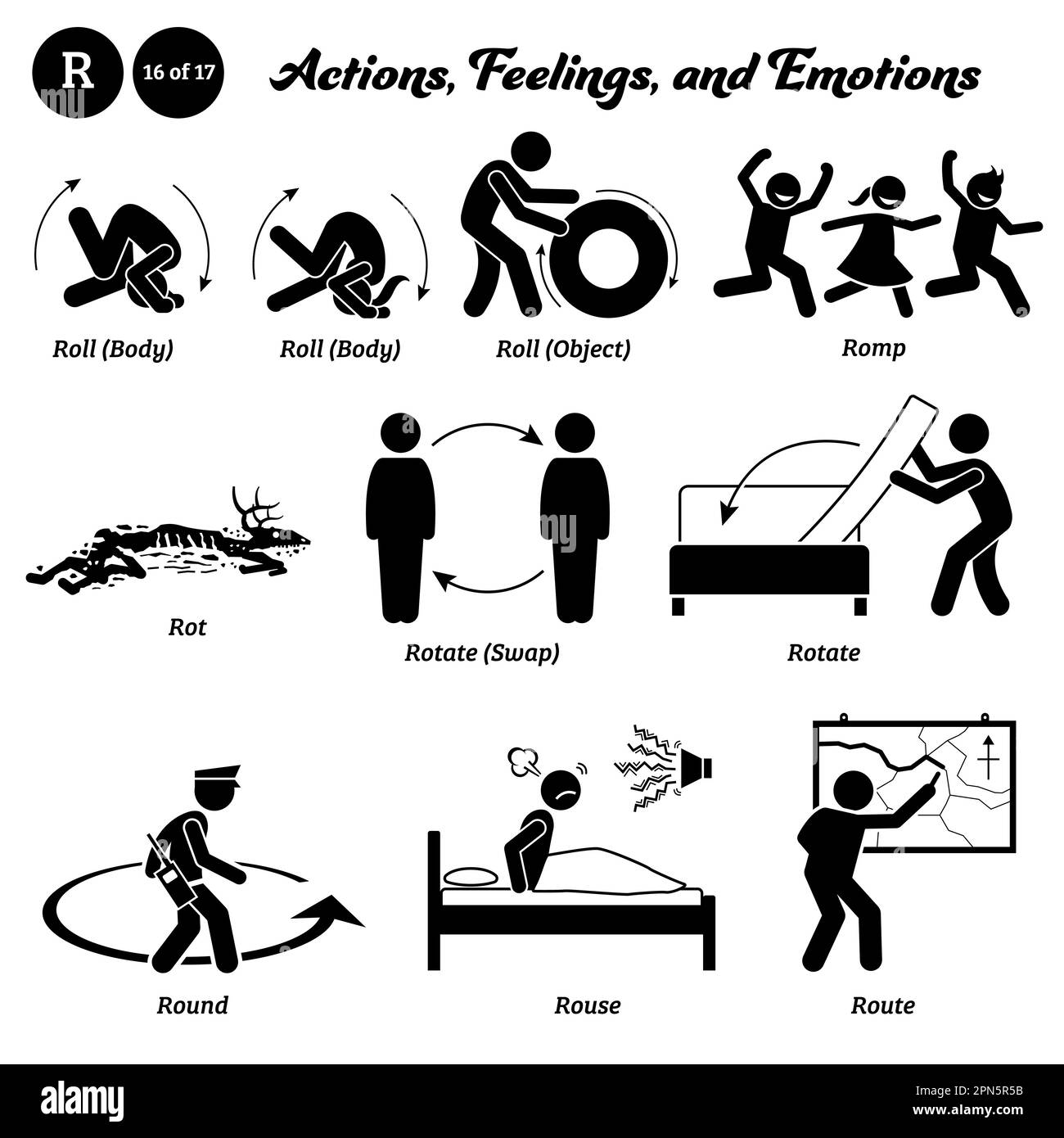 R

16 of 17

Actions, Feelings, and Emotions

Roll (Body)

Roll (Body)

Roll (Object)

Romp

Rot

Rotate (Swap)

Rotate

Round

Rouse

Route

alamy

Image ID: 2PN5R5B
www.alamy.com